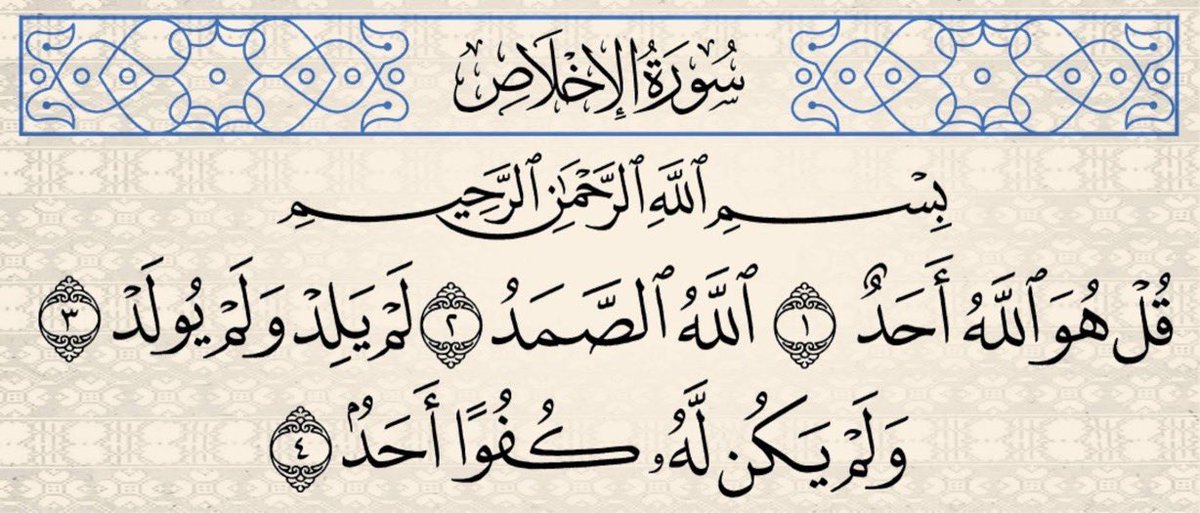 سُورَةُ الإِخْلَاصِ

بِسْمِ ٱللَّهِ ٱلرَّحْمَٰنِ ٱلرَّحِيمِ

قُلْ هُوَ ٱللَّهُ أَحَدٌ ١ ٱللَّهُ ٱلصَّمَدُ ٢ لَمْ يَلِدْ وَلَمْ يُولَدْ ٣ وَلَمْ يَكُن لَّهُۥ كُفُوًا أَحَدٌۢ ٤